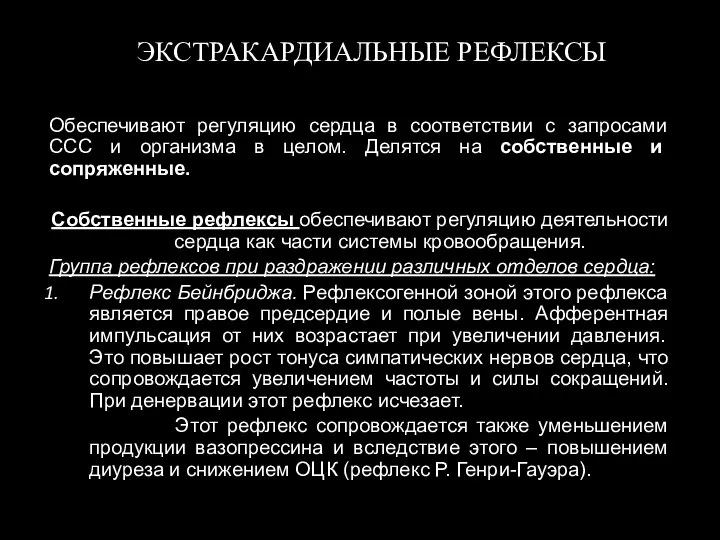 ЭКСТРАКАРДИАЛЬНЫЕ РЕФЛЕКСЫ

Обеспечивают регуляцию сердца в соответствии с запросами ССС и организма в целом. Делятся на собственные и сопряженные.

Собственные рефлексы обеспечивают регуляцию деятельности сердца как части системы кровообращения.

Группа рефлексов при раздражении различных отделов сердца:

1. Рефлекс Бейнбриджа. Рефлексогенной зоной этого рефлекса является правое предсердие и полые вены. Афферентная импульсация от них возрастает при увеличении давления. Это повышает рост тонуса симпатических нервов сердца, что сопровождается увеличением частоты и силы сокращений. При денервации этот рефлекс исчезает.

Этот рефлекс сопровождается также уменьшением продукции вазопрессина и вследствие этого – повышением диуреза и снижением ОЦК (рефлекс Р. Генри-Гауэра).